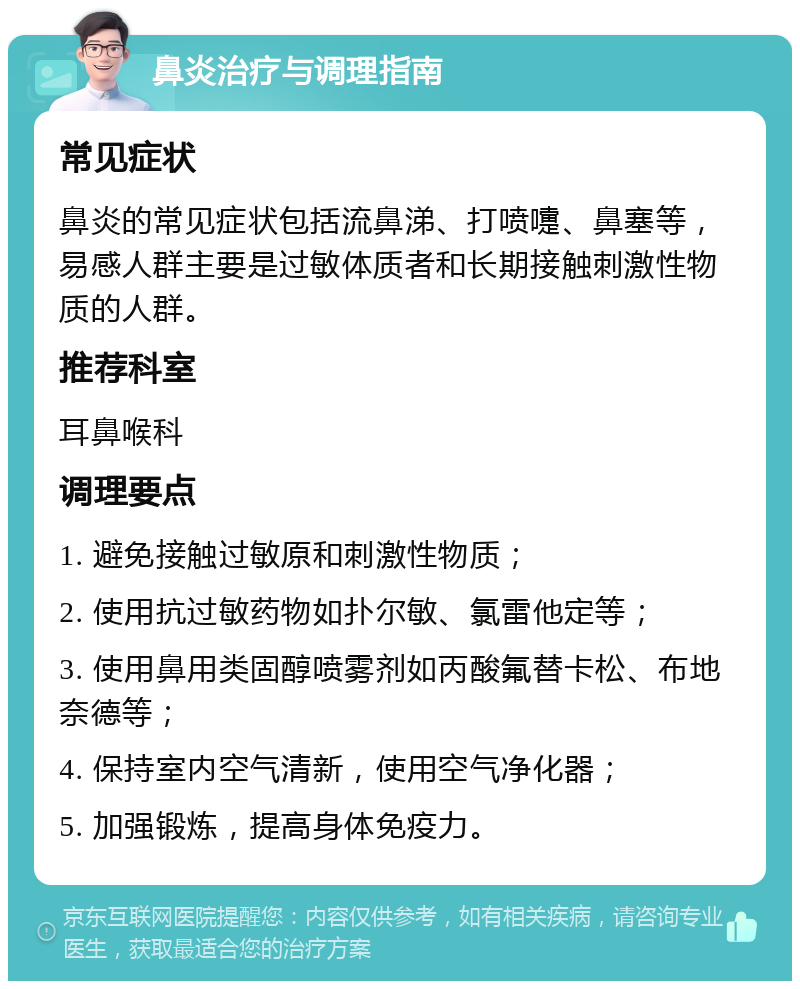 鼻炎治疗与调理指南

常见症状

鼻炎的常见症状包括流鼻涕、打喷嚏、鼻塞等，易感人群主要是过敏体质者和长期接触刺激性物质的人群。

推荐科室

耳鼻喉科

调理要点

1. 避免接触过敏原和刺激性物质；

2. 使用抗过敏药物如扑尔敏、氯雷他定等；

3. 使用鼻用类固醇喷雾剂如丙酸氟替卡松、布地奈德等；

4. 保持室内空气清新，使用空气净化器；

5. 加强锻炼，提高身体免疫力。

京东互联网医院提醒您：内容仅供参考，如有相关疾病，请咨询专业医生，获取最适合您的治疗方案